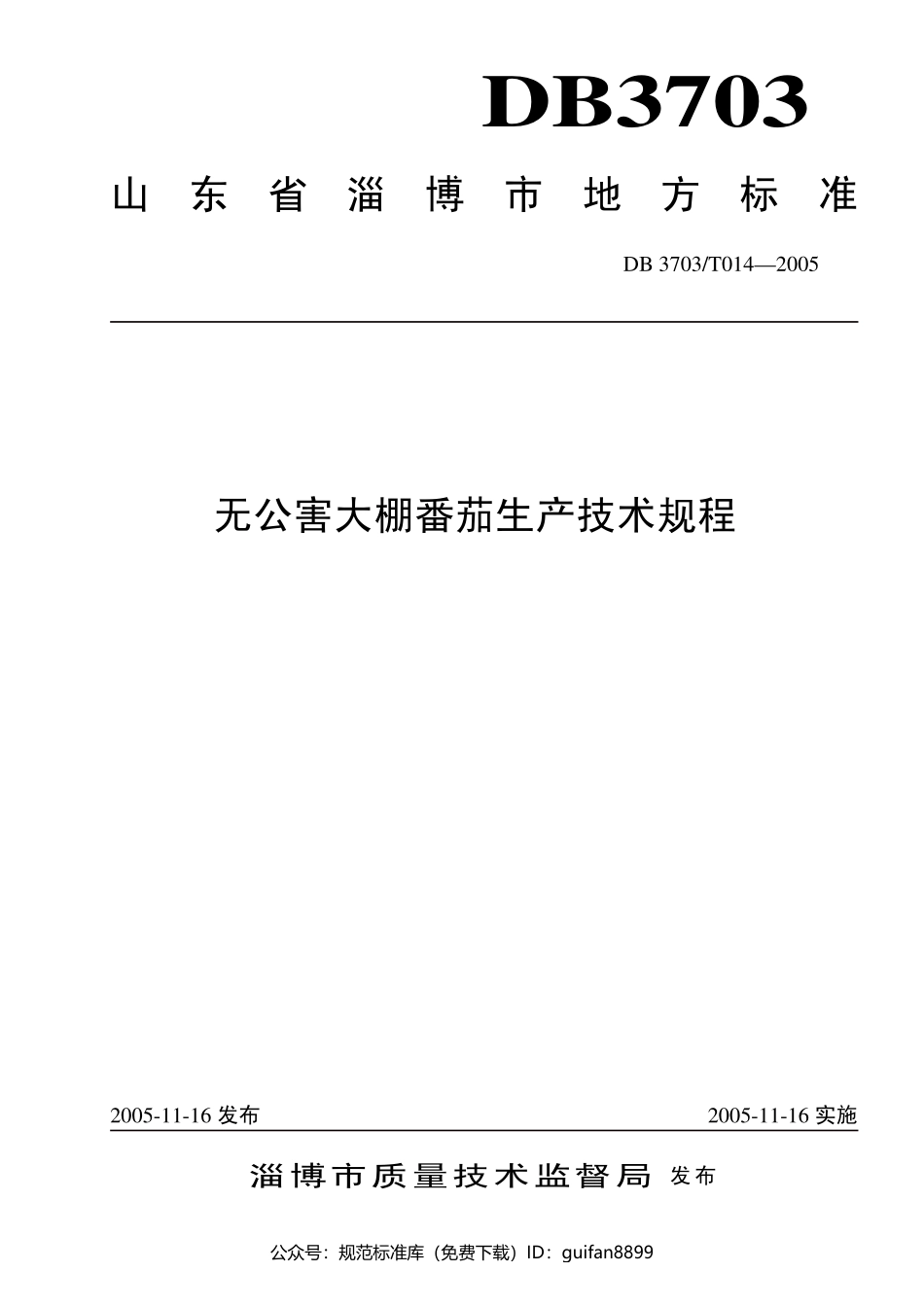 DB3703

山东省淄博市地方标准

DB 3703/T014—2005

无公害大棚番茄生产技术规程

2005-11-16 发布

2005-11-16 实施

淄博市质量技术监督局 发布

公众号：规范标准库（免费下载）ID：guifan8899